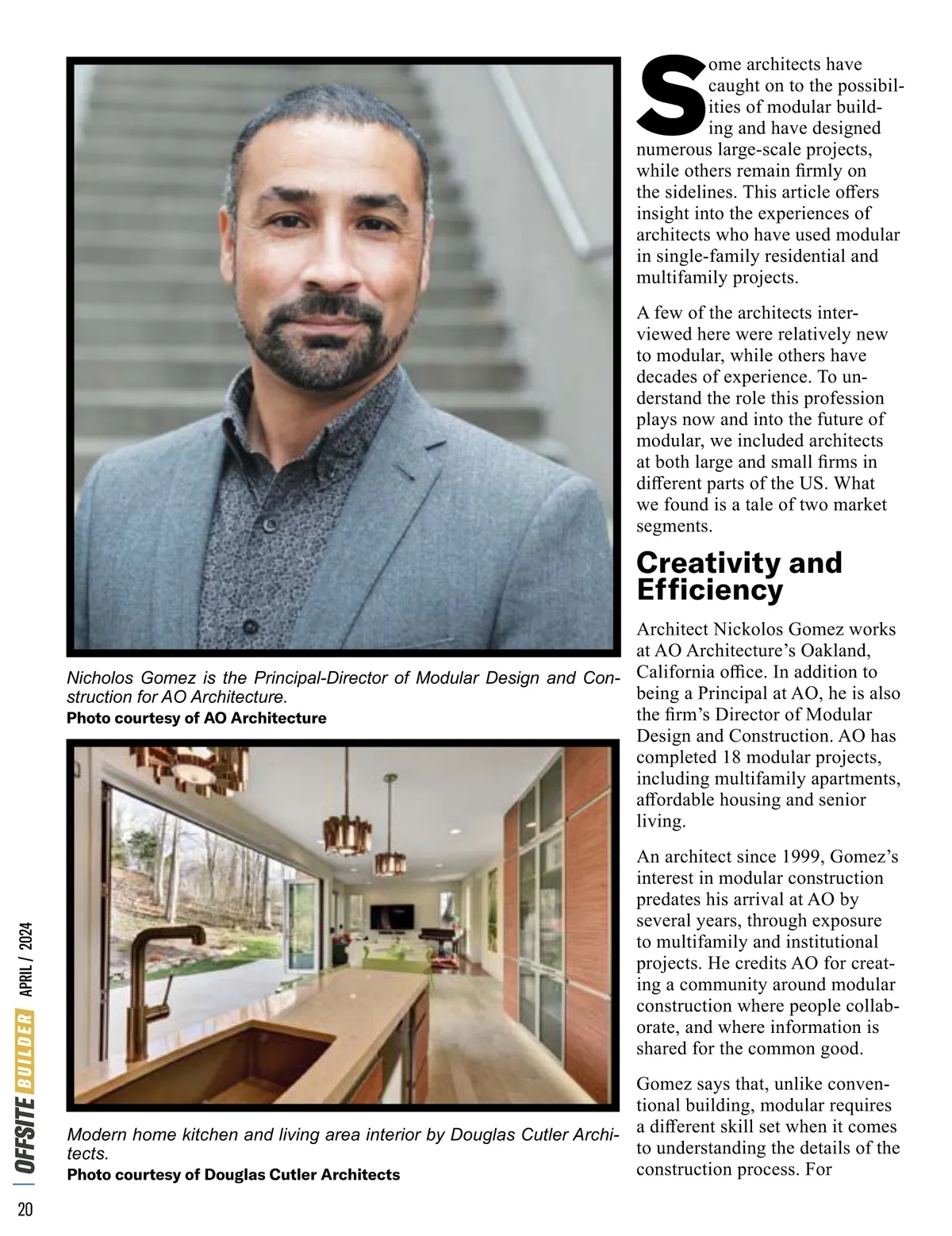 Nicholos Gomez is the Principal-Director of Modular Design and Construction for AO Architecture.
Photo courtesy of AO Architecture

Modern home kitchen and living area interior by Douglas Cutler Architects.
Photo courtesy of Douglas Cutler Architects

Some architects have caught on to the possibilities of modular building and have designed numerous large-scale projects, while others remain firmly on the sidelines. This article offers insight into the experiences of architects who have used modular in single-family residential and multifamily projects.

A few of the architects interviewed here were relatively new to modular, while others have decades of experience. To understand the role this profession plays now and into the future of modular, we included architects at both large and small firms in different parts of the US. What we found is a tale of two market segments.

Creativity and Efficiency

Architect Nickolos Gomez works at AO Architecture's Oakland, California office. In addition to being a Principal at AO, he is also the firm's Director of Modular Design and Construction. AO has completed 18 modular projects, including multifamily apartments, affordable housing and senior living.

An architect since 1999, Gomez's interest in modular construction predates his arrival at AO by several years, through exposure to multifamily and institutional projects. He credits AO for creating a community around modular construction where people collaborate, and where information is shared for the common good.

Gomez says that, unlike conventional building, modular requires a different skill set when it comes to understanding the details of the construction process. For

OFFSITE BUILDER APRIL / 2024

20